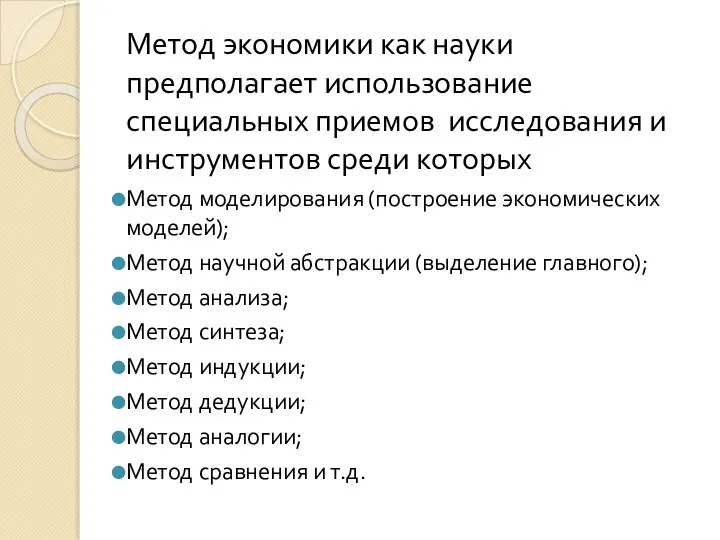 Метод экономики как науки предполагает использование специальных приемов  исследования и инструментов среди которых

Метод моделирования (построение экономических моделей);

Метод научной абстракции (выделение главного);

Метод анализа;

Метод синтеза;

Метод индукции;

Метод дедукции;

Метод аналогии;

Метод сравнения и т.д.